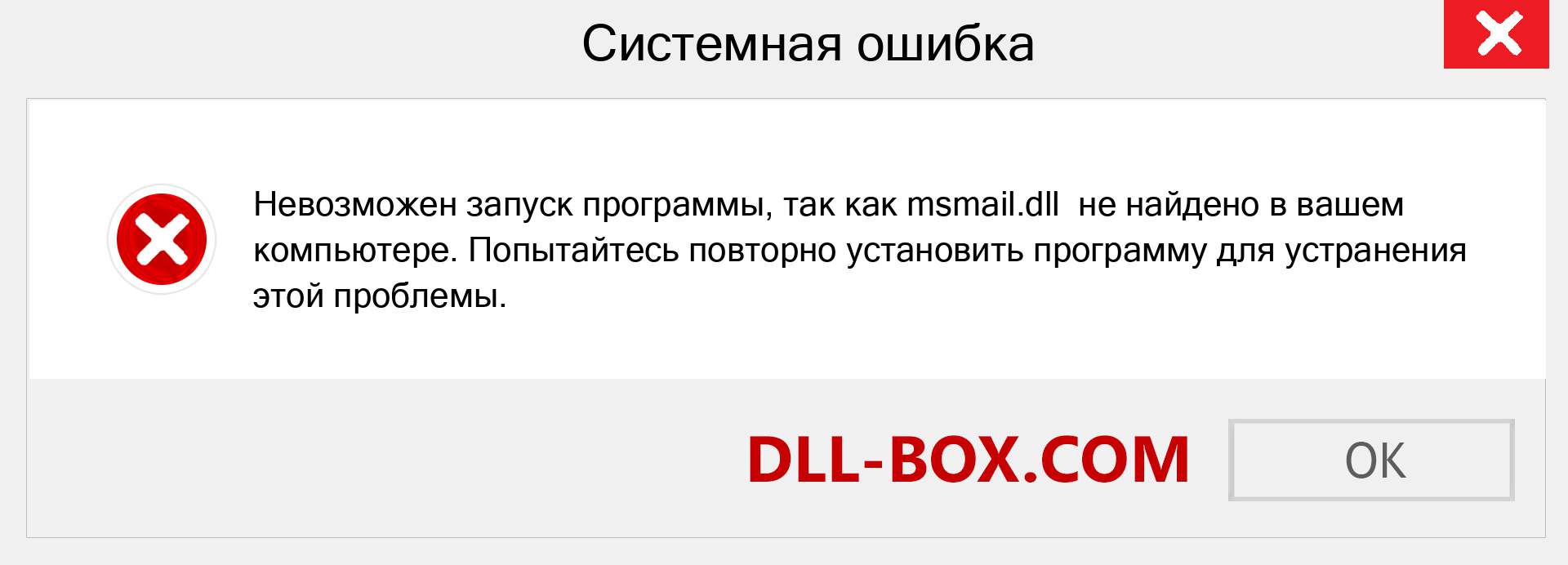 Системная ошибка

Невозможен запуск программы, так как msmail.dll не найдено в вашем компьютере. Попытайтесь повторно установить программу для устранения этой проблемы.

DLL-BOX.COM

OK